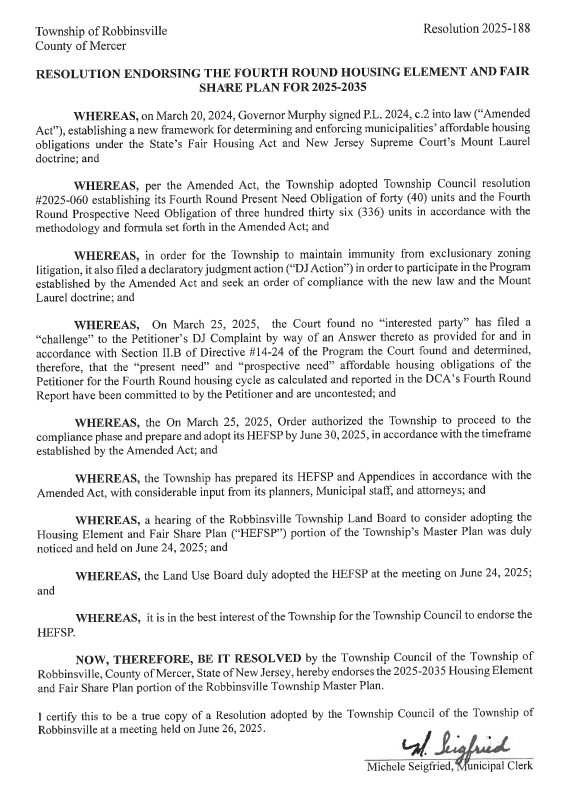 Township of Robbinsville
County of Mercer

Resolution 2025-188

RESOLUTION ENDORSING THE FOURTH ROUND HOUSING ELEMENT AND FAIR SHARE PLAN FOR 2025-2035

WHEREAS, on March 20, 2024, Governor Murphy signed P.L. 2024, c.2 into law ("Amended Act"), establishing a new framework for determining and enforcing municipalities' affordable housing obligations under the State's Fair Housing Act and New Jersey Supreme Court's Mount Laurel doctrine; and

WHEREAS, per the Amended Act, the Township adopted Township Council resolution #2025-060 establishing its Fourth Round Present Need Obligation of forty (40) units and the Fourth Round Prospective Need Obligation of three hundred thirty six (336) units in accordance with the methodology and formula set forth in the Amended Act; and

WHEREAS, in order for the Township to maintain immunity from exclusionary zoning litigation, it also filed a declaratory judgment action ("DJ Action") in order to participate in the Program established by the Amended Act and seek an order of compliance with the new law and the Mount Laurel doctrine; and

WHEREAS, On March 25, 2025, the Court found no "interested party" has filed a "challenge" to the Petitioner's DJ Complaint by way of an Answer thereto as provided for and in accordance with Section II.B of Directive #14-24 of the Program the Court found and determined, therefore, that the "present need" and "prospective need" affordable housing obligations of the Petitioner for the Fourth Round housing cycle as calculated and reported in the DCA's Fourth Round Report have been committed to by the Petitioner and are uncontested; and

WHEREAS, the On March 25, 2025, Order authorized the Township to proceed to the compliance phase and prepare and adopt its HEFSP by June 30, 2025, in accordance with the timeframe established by the Amended Act; and

WHEREAS, the Township has prepared its HEFSP and Appendices in accordance with the Amended Act, with considerable input from its planners, Municipal staff, and attorneys; and

WHEREAS, a hearing of the Robbinsville Township Land Board to consider adopting the Housing Element and Fair Share Plan ("HEFSP") portion of the Township's Master Plan was duly noticed and held on June 24, 2025; and

WHEREAS, the Land Use Board duly adopted the HEFSP at the meeting on June 24, 2025; and

WHEREAS, it is in the best interest of the Township for the Township Council to endorse the HEFSP.

NOW, THEREFORE, BE IT RESOLVED by the Township Council of the Township of Robbinsville, County of Mercer, State of New Jersey, hereby endorses the 2025-2035 Housing Element and Fair Share Plan portion of the Robbinsville Township Master Plan.

I certify this to be a true copy of a Resolution adopted by the Township Council of the Township of Robbinsville at a meeting held on June 26, 2025.

M. Seigfried
Michele Seigfried, Municipal Clerk